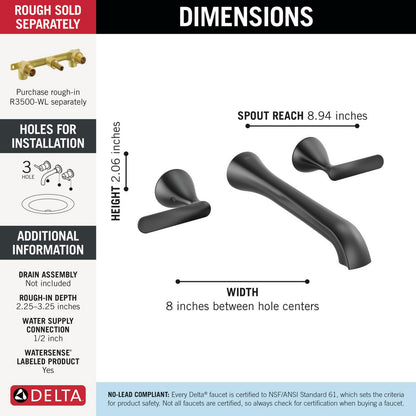 ROUGH SOLD SEPARATELY

Purchase rough-in R3500-WL separately

HOLES FOR INSTALLATION

3 HOLE

ADDITIONAL INFORMATION

DRAIN ASSEMBLY
Not included

ROUGH-IN DEPTH
2.25–3.25 inches

WATER SUPPLY CONNECTION
1/2 inch

WATERSENSE® LABELED PRODUCT
Yes

DELTA

DIMENSIONS

SPOUT REACH 8.94 inches

HEIGHT 2.06 inches

WIDTH
8 inches between hole centers

NO-LEAD COMPLIANT: Every Delta® faucet is certified to NSF/ANSI Standard 61, which sets the criteria for product safety. Not all faucets are certified, so always check for certification when buying a faucet.